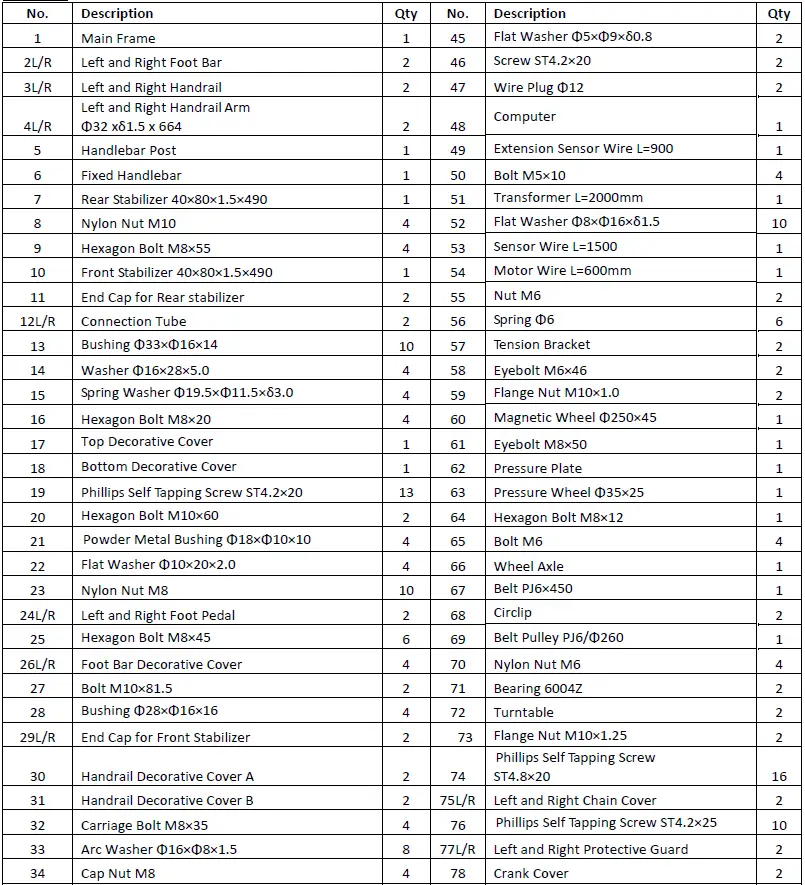 | No. | Description | Qty | No. | Description | Qty |
|---|---|---|---|---|---|
| 1 | Main Frame | 1 | 45 | Flat Washer Φ5×Φ9×δ0.8 | 2 |
| 2L/R | Left and Right Foot Bar | 2 | 46 | Screw ST4.2×20 | 2 |
| 3L/R | Left and Right Handrail | 2 | 47 | Wire Plug Φ12 | 2 |
| 4L/R | Left and Right Handrail Arm Φ32 xδ1.5 x 664 | 2 | 48 | Computer | 1 |
| 5 | Handlebar Post | 1 | 49 | Extension Sensor Wire L=900 | 1 |
| 6 | Fixed Handlebar | 1 | 50 | Bolt M5×10 | 4 |
| 7 | Rear Stabilizer 40×80×1.5×490 | 1 | 51 | Transformer L=2000mm | 1 |
| 8 | Nylon Nut M10 | 4 | 52 | Flat Washer Φ8×Φ16×δ1.5 | 10 |
| 9 | Hexagon Bolt M8×55 | 4 | 53 | Sensor Wire L=1500 | 1 |
| 10 | Front Stabilizer 40×80×1.5×490 | 1 | 54 | Motor Wire L=600mm | 1 |
| 11 | End Cap for Rear stabilizer | 2 | 55 | Nut M6 | 2 |
| 12L/R | Connection Tube | 2 | 56 | Spring Φ6 | 6 |
| 13 | Bushing Φ33×Φ16×14 | 10 | 57 | Tension Bracket | 2 |
| 14 | Washer Φ16×28×5.0 | 4 | 58 | Eyebolt M6×46 | 2 |
| 15 | Spring Washer Φ19.5×Φ11.5×δ3.0 | 4 | 59 | Flange Nut M10×1.0 | 2 |
| 16 | Hexagon Bolt M8×20 | 4 | 60 | Magnetic Wheel Φ250×45 | 1 |
| 17 | Top Decorative Cover | 1 | 61 | Eyebolt M8×50 | 1 |
| 18 | Bottom Decorative Cover | 1 | 62 | Pressure Plate | 1 |
| 19 | Phillips Self Tapping Screw ST4.2×20 | 13 | 63 | Pressure Wheel Φ35×25 | 1 |
| 20 | Hexagon Bolt M10×60 | 2 | 64 | Hexagon Bolt M8×12 | 1 |
| 21 | Powder Metal Bushing Φ18×Φ10×10 | 4 | 65 | Bolt M6 | 4 |
| 22 | Flat Washer Φ10×20×2.0 | 4 | 66 | Wheel Axle | 1 |
| 23 | Nylon Nut M8 | 10 | 67 | Belt PJ6×450 | 1 |
| 24L/R | Left and Right Foot Pedal | 2 | 68 | Circlip | 2 |
| 25 | Hexagon Bolt M8×45 | 6 | 69 | Belt Pulley PJ6/Φ260 | 1 |
| 26L/R | Foot Bar Decorative Cover | 4 | 70 | Nylon Nut M6 | 4 |
| 27 | Bolt M10×81.5 | 2 | 71 | Bearing 6004Z | 2 |
| 28 | Bushing Φ28×Φ16×16 | 4 | 72 | Turntable | 2 |
| 29L/R | End Cap for Front Stabilizer | 2 | 73 | Flange Nut M10×1.25 | 2 |
| 30 | Handrail Decorative Cover A | 2 | 74 | Phillips Self Tapping Screw ST4.8×20 | 16 |
| 31 | Handrail Decorative Cover B | 2 | 75L/R | Left and Right Chain Cover | 2 |
| 32 | Carriage Bolt M8×35 | 4 | 76 | Phillips Self Tapping Screw ST4.2×25 | 10 |
| 33 | Arc Washer Φ16×Φ8×1.5 | 8 | 77L/R | Left and Right Protective Guard | 2 |
| 34 | Cap Nut M8 | 4 | 78 | Crank Cover | 2 |